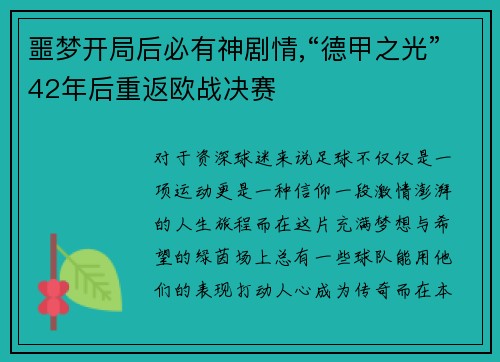 噩梦开局后必有神剧情,“德甲之光”42年后重返欧战决赛

对于资深球迷来说足球不仅仅是一项运动更是一种信仰一段激情澎湃的人生旅程而在这片充满梦想与希望的绿茵场上总有一些球队能用他们的表现打动人心成为传奇而在本